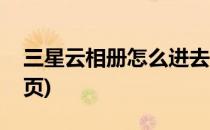 三星云相册怎么进去
页)